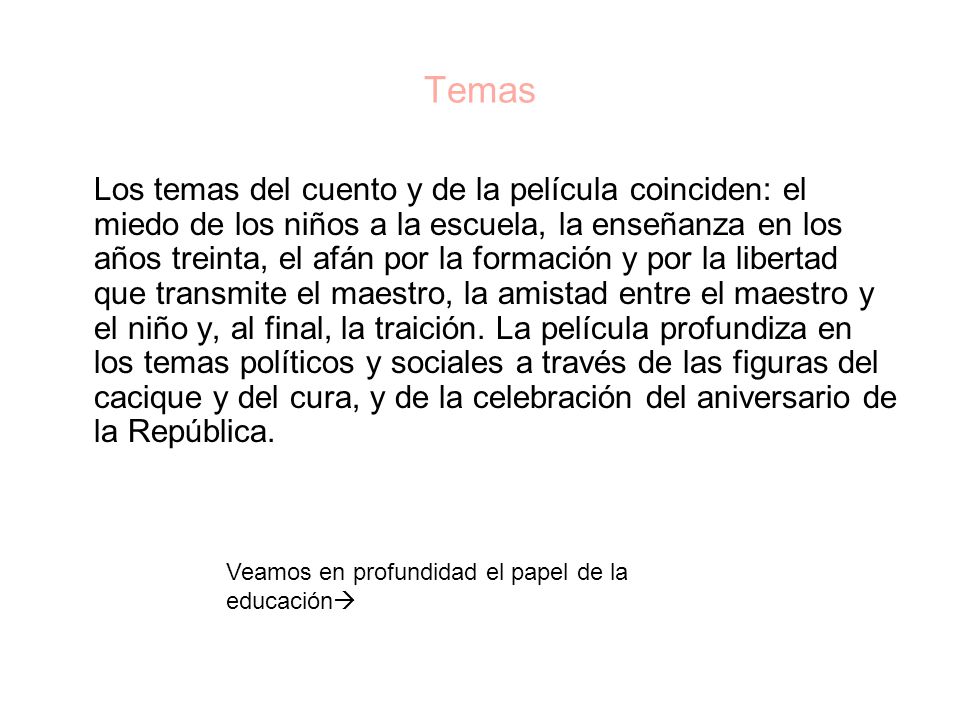 Temas

Los temas del cuento y de la película coinciden: el miedo de los niños a la escuela, la enseñanza en los años treinta, el afán por la formación y por la libertad que transmite el maestro, la amistad entre el maestro y el niño y, al final, la traición. La película profundiza en los temas políticos y sociales a través de las figuras del cacique y del cura, y de la celebración del aniversario de la República.

Veamos en profundidad el papel de la educación→